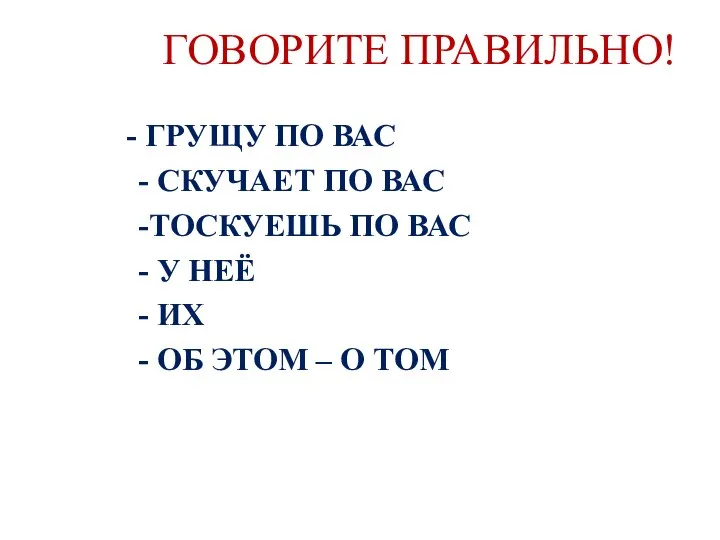 ГОВОРИТЕ ПРАВИЛЬНО!

- ГРУЩУ ПО ВАС
- СКУЧАЕТ ПО ВАС
-ТОСКУЕШЬ ПО ВАС
- У НЕЁ
- ИХ
- ОБ ЭТОМ – О ТОМ